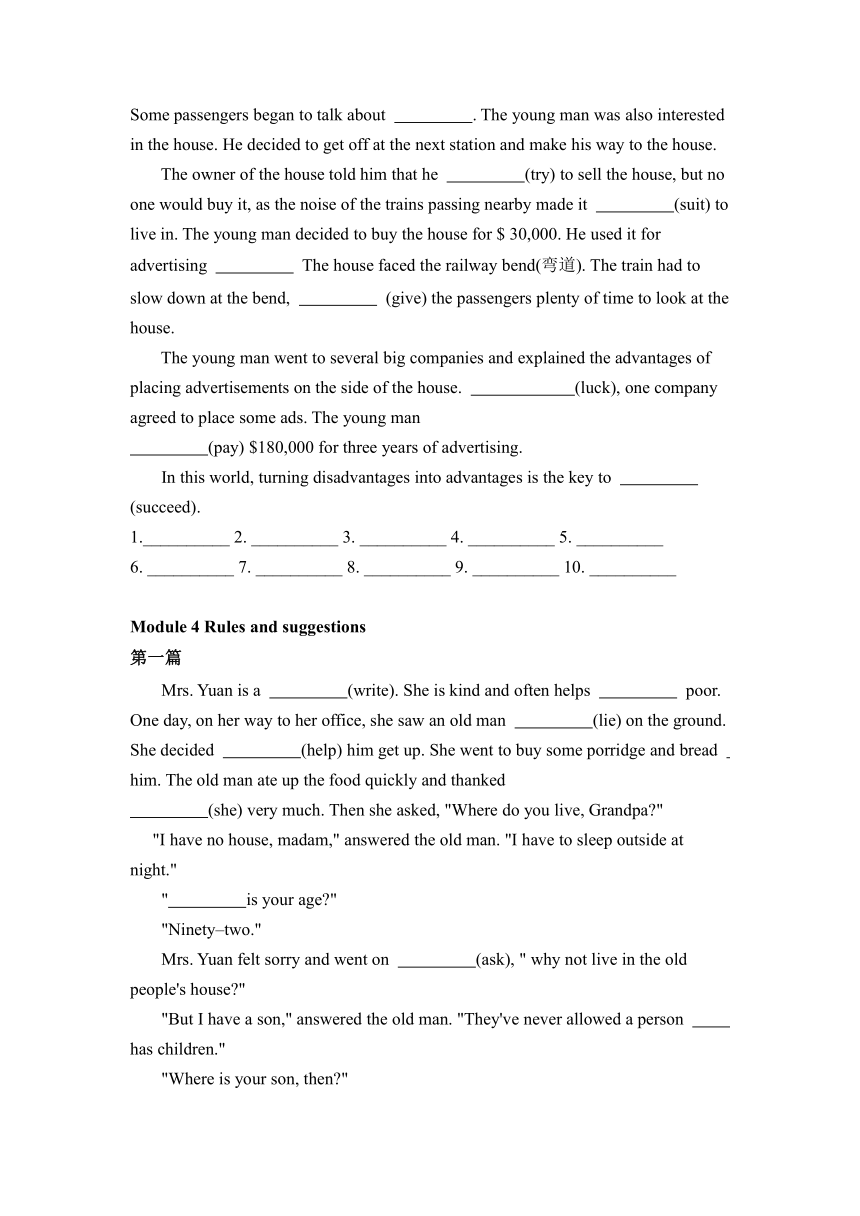 Some passengers began to talk about _________. The young man was also interested in the house. He decided to get off at the next station and make his way to the house.

The owner of the house told him that he _________(try) to sell the house, but no one would buy it, as the noise of the trains passing nearby made it _________(suit) to live in. The young man decided to buy the house for $ 30,000. He used it for advertising _________ The house faced the railway bend(弯道). The train had to slow down at the bend, _________ (give) the passengers plenty of time to look at the house.

The young man went to several big companies and explained the advantages of placing advertisements on the side of the house. ____________(luck), one company agreed to place some ads. The young man _________(pay) $180,000 for three years of advertising.

In this world, turning disadvantages into advantages is the key to _________ (succeed).

1.__________ 2. __________ 3. __________ 4. __________ 5. __________
6. __________ 7. __________ 8. __________ 9. __________ 10. __________

Module 4 Rules and suggestions
第一篇

Mrs. Yuan is a _________(write). She is kind and often helps _________ poor. One day, on her way to her office, she saw an old man _________(lie) on the ground. She decided _________(help) him get up. She went to buy some porridge and bread _ him. The old man ate up the food quickly and thanked _________(she) very much. Then she asked, "Where do you live, Grandpa?"

"I have no house, madam," answered the old man. "I have to sleep outside at night."

"_________is your age?"

"Ninety–two."

Mrs. Yuan felt sorry and went on _________(ask), " why not live in the old people's house?"

"But I have a son," answered the old man. "They've never allowed a person ____ has children."

"Where is your son, then?"